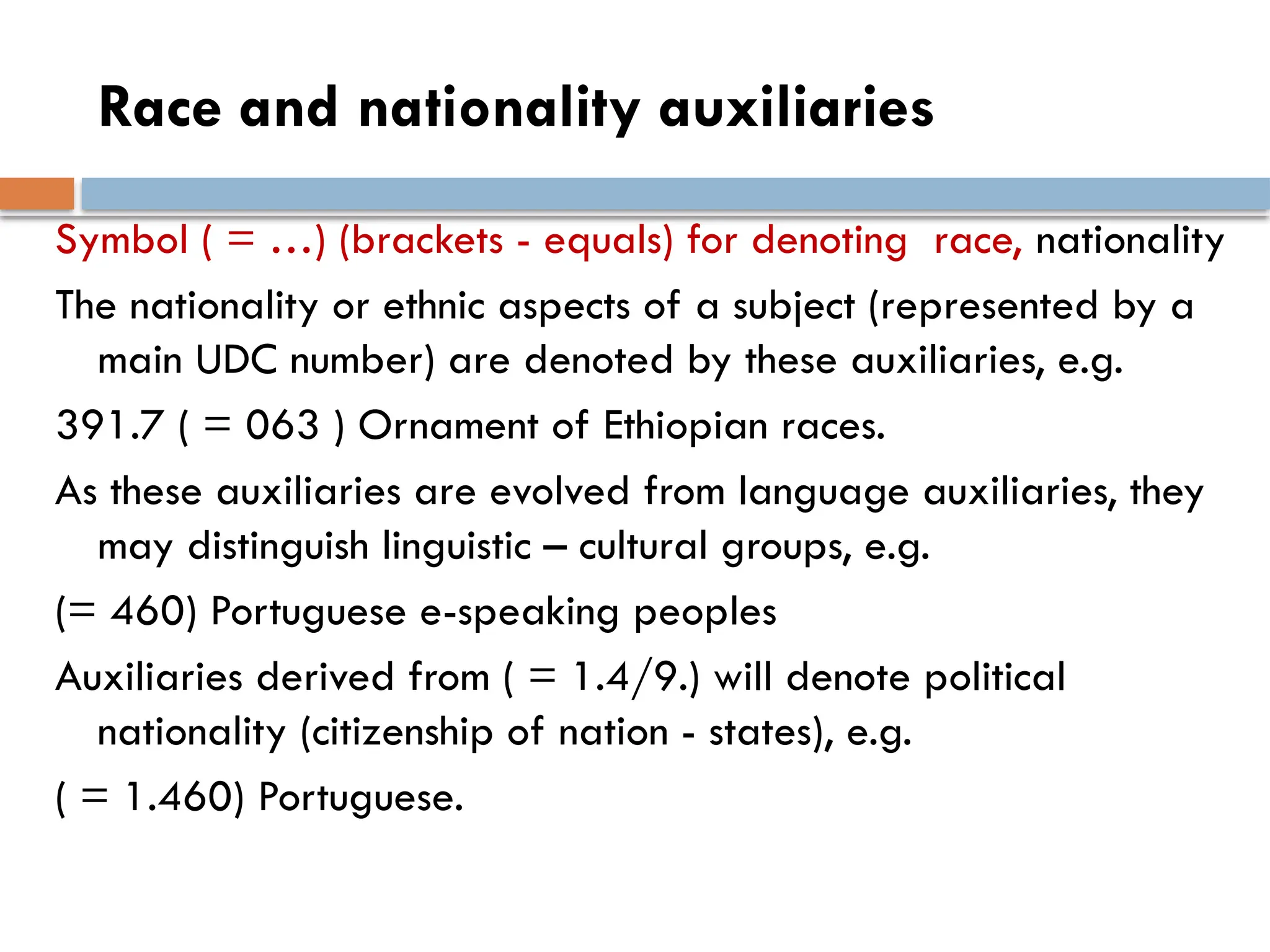 Race and nationality auxiliaries

Symbol ( = …) (brackets - equals) for denoting race, nationality

The nationality or ethnic aspects of a subject (represented by a main UDC number) are denoted by these auxiliaries, e.g.

391.7 ( = 063 ) Ornament of Ethiopian races.

As these auxiliaries are evolved from language auxiliaries, they may distinguish linguistic – cultural groups, e.g.

(= 460) Portuguese e-speaking peoples

Auxiliaries derived from ( = 1.4/9.) will denote political nationality (citizenship of nation - states), e.g.

( = 1.460) Portuguese.